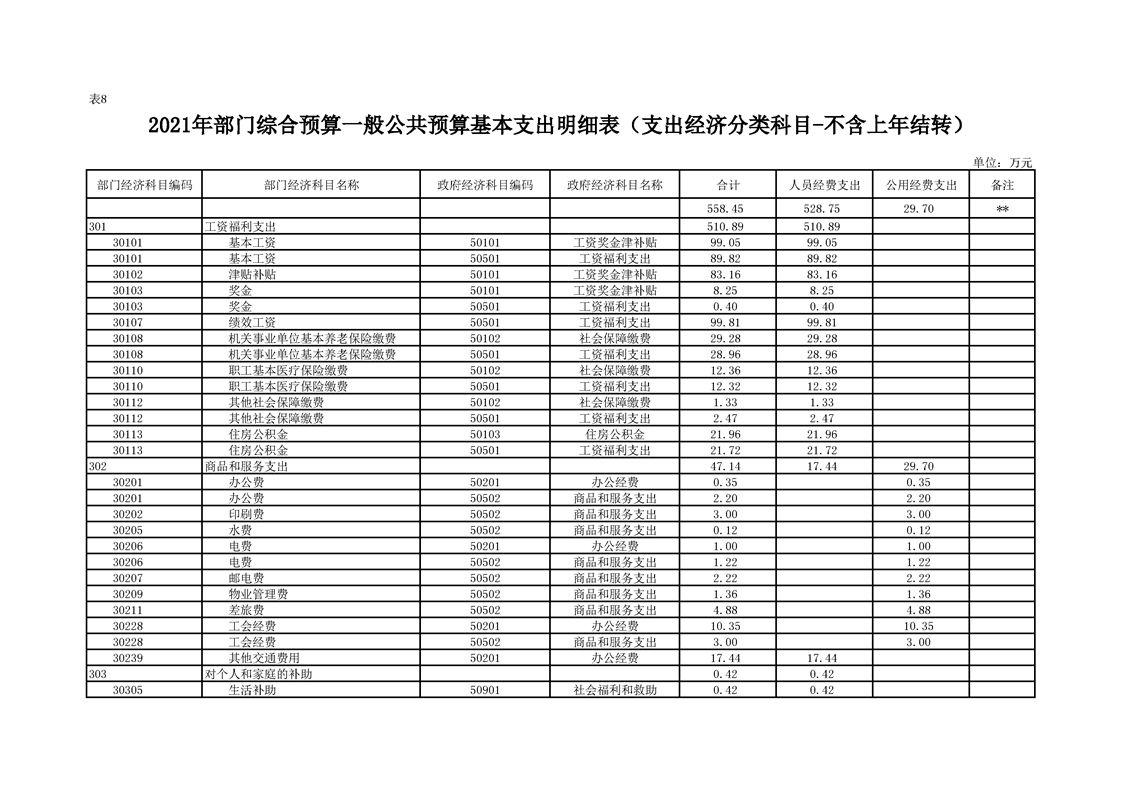 表8

2021年部门综合预算一般公共预算基本支出明细表（支出经济分类科目-不含上年结转）

单位：万元

| 部门经济科目编码 | 部门经济科目名称 | 政府经济科目编码 | 政府经济科目名称 | 合计 | 人员经费支出 | 公用经费支出 | 备注 |
|---|---|---|---|---|---|---|---|
| | | | | 558.45 | 528.75 | 29.70 | ** |
| 301 | 工资福利支出 | | | 510.89 | 510.89 | | |
| 30101 | 基本工资 | 50101 | 工资奖金津补贴 | 99.05 | 99.05 | | |
| 30101 | 基本工资 | 50501 | 工资福利支出 | 89.82 | 89.82 | | |
| 30102 | 津贴补贴 | 50101 | 工资奖金津补贴 | 83.16 | 83.16 | | |
| 30103 | 奖金 | 50101 | 工资奖金津补贴 | 8.25 | 8.25 | | |
| 30103 | 奖金 | 50501 | 工资福利支出 | 0.40 | 0.40 | | |
| 30107 | 绩效工资 | 50501 | 工资福利支出 | 99.81 | 99.81 | | |
| 30108 | 机关事业单位基本养老保险缴费 | 50102 | 社会保障缴费 | 29.28 | 29.28 | | |
| 30108 | 机关事业单位基本养老保险缴费 | 50501 | 工资福利支出 | 28.96 | 28.96 | | |
| 30110 | 职工基本医疗保险缴费 | 50102 | 社会保障缴费 | 12.36 | 12.36 | | |
| 30110 | 职工基本医疗保险缴费 | 50501 | 工资福利支出 | 12.32 | 12.32 | | |
| 30112 | 其他社会保障缴费 | 50102 | 社会保障缴费 | 1.33 | 1.33 | | |
| 30112 | 其他社会保障缴费 | 50501 | 工资福利支出 | 2.47 | 2.47 | | |
| 30113 | 住房公积金 | 50103 | 住房公积金 | 21.96 | 21.96 | | |
| 30113 | 住房公积金 | 50501 | 工资福利支出 | 21.72 | 21.72 | | |
| 302 | 商品和服务支出 | | | 47.14 | 17.44 | 29.70 | |
| 30201 | 办公费 | 50201 | 办公经费 | 0.35 | | 0.35 | |
| 30201 | 办公费 | 50502 | 商品和服务支出 | 2.20 | | 2.20 | |
| 30202 | 印刷费 | 50502 | 商品和服务支出 | 3.00 | | 3.00 | |
| 30205 | 水费 | 50502 | 商品和服务支出 | 0.12 | | 0.12 | |
| 30206 | 电费 | 50201 | 办公经费 | 1.00 | | 1.00 | |
| 30206 | 电费 | 50502 | 商品和服务支出 | 1.22 | | 1.22 | |
| 30207 | 邮电费 | 50502 | 商品和服务支出 | 2.22 | | 2.22 | |
| 30209 | 物业管理费 | 50502 | 商品和服务支出 | 1.36 | | 1.36 | |
| 30211 | 差旅费 | 50502 | 商品和服务支出 | 4.88 | | 4.88 | |
| 30228 | 工会经费 | 50201 | 办公经费 | 10.35 | | 10.35 | |
| 30228 | 工会经费 | 50502 | 商品和服务支出 | 3.00 | | 3.00 | |
| 30239 | 其他交通费用 | 50201 | 办公经费 | 17.44 | 17.44 | | |
| 303 | 对个人和家庭的补助 | | | 0.42 | 0.42 | | |
| 30305 | 生活补助 | 50901 | 社会福利和救助 | 0.42 | 0.42 | | |